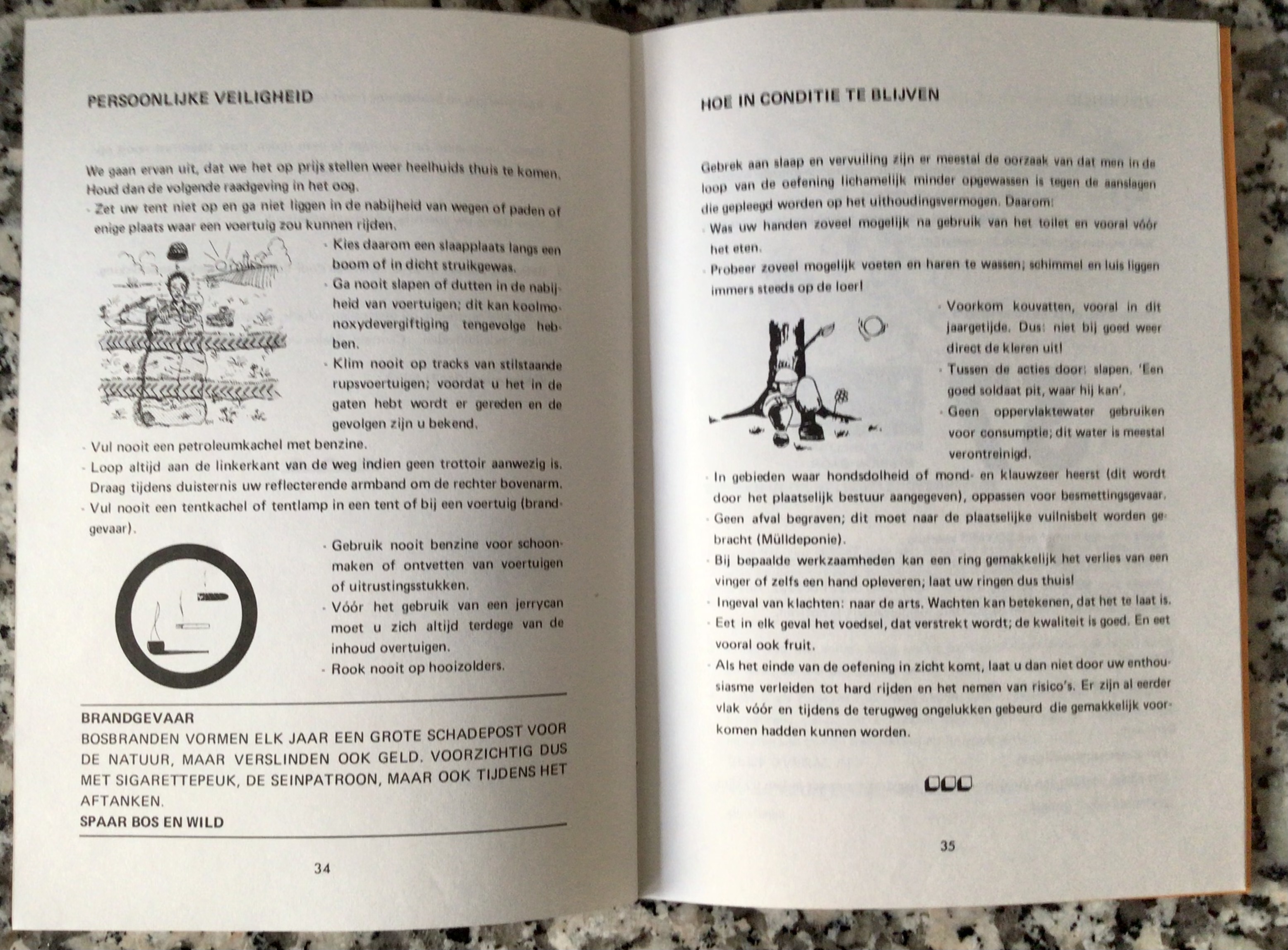 PERSOONLIJKE VEILIGHEID

We gaan ervan uit, dat we het op prijs stellen weer heelhuids thuis te komen. Houd dan de volgende raadgeving in het oog.
- Zet uw tent niet op en ga niet liggen in de nabijheid van wegen of paden of enige plaats waar een voertuig zou kunnen rijden.
- Kies daarom een slaapplaats langs een boom of in dicht struikgewas.
- Ga nooit slapen of dutten in de nabijheid van voertuigen; dit kan koolmonoxydevergiftiging tengevolge hebben.
- Klim nooit op tracks van stilstaande rupsvoertuigen; voordat u het in de gaten hebt wordt er gereden en de gevolgen zijn u bekend.
- Vul nooit een petroleumkachel met benzine.
- Loop altijd aan de linkerkant van de weg indien geen trottoir aanwezig is. Draag tijdens duisternis uw reflecterende armband om de rechter bovenarm.
- Vul nooit een tentkachel of tentlamp in een tent of bij een voertuig (brandgevaar).
- Gebruik nooit benzine voor schoonmaken of ontvetten van voertuigen of uitrustingsstukken.
- Vóór het gebruik van een jerrycan moet u zich altijd terdege van de inhoud overtuigen.
- Rook nooit op hooizolders.

BRANDGEVAAR
BOSBRANDEN VORMEN ELK JAAR EEN GROTE SCHADEPOST VOOR DE NATUUR, MAAR VERSLINDEN OOK GELD. VOORZICHTIG DUS MET SIGARETTEPEUK, DE SEINPATROON, MAAR OOK TIJDENS HET AFTANKEN.
SPAAR BOS EN WILD

34

HOE IN CONDITIE TE BLIJVEN

Gebrek aan slaap en vervuiling zijn er meestal de oorzaak van dat men in de loop van de oefening lichamelijk minder opgewassen is tegen de aanslagen die gepleegd worden op het uithoudingsvermogen. Daarom:
- Was uw handen zoveel mogelijk na gebruik van het toilet en vooral vóór het eten.
- Probeer zoveel mogelijk voeten en haren te wassen; schimmel en luis liggen immers steeds op de loer!
- Voorkom kouvatten, vooral in dit jaargetijde. Dus: niet bij goed weer direct de kleren uit!
- Tussen de acties door: slapen. 'Een goed soldaat pit, waar hij kan'.
- Geen oppervlaktewater gebruiken voor consumptie; dit water is meestal verontreinigd.
- In gebieden waar hondsdolheid of mond- en klauwzeer heerst (dit wordt door het plaatselijk bestuur aangegeven), oppassen voor besmettingsgevaar.
- Geen afval begraven; dit moet naar de plaatselijke vuilnisbelt worden gebracht (Mülldeponie).
- Bij bepaalde werkzaamheden kan een ring gemakkelijk het verlies van een vinger of zelfs een hand opleveren; laat uw ringen dus thuis!
- Ingeval van klachten: naar de arts. Wachten kan betekenen, dat het te laat is.
- Eet in elk geval het voedsel, dat verstrekt wordt; de kwaliteit is goed. En eet vooral ook fruit.
- Als het einde van de oefening in zicht komt, laat u dan niet door uw enthousiasme verleiden tot hard rijden en het nemen van risico's. Er zijn al eerder vlak vóór en tijdens de terugweg ongelukken gebeurd die gemakkelijk voorkomen hadden kunnen worden.

35